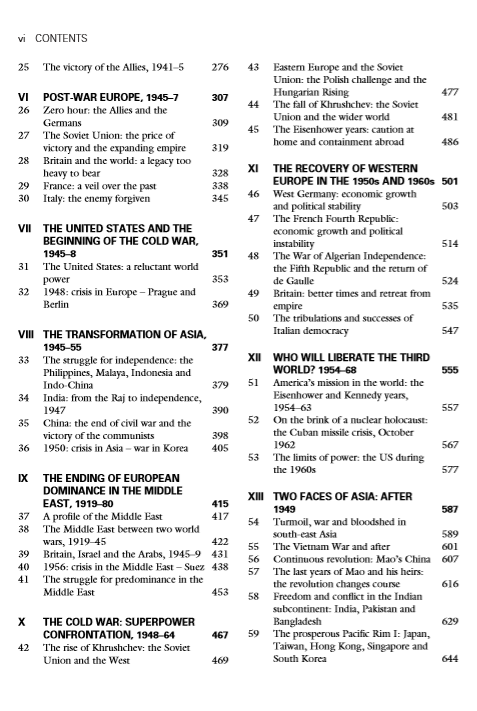 vi CONTENTS

25 The victory of the Allies, 1941–5 276

VI POST-WAR EUROPE, 1945–7 307
26 Zero hour: the Allies and the Germans 309
27 The Soviet Union: the price of victory and the expanding empire 319
28 Britain and the world: a legacy too heavy to bear 328
29 France: a veil over the past 338
30 Italy: the enemy forgiven 345

VII THE UNITED STATES AND THE BEGINNING OF THE COLD WAR, 1945–8 351
31 The United States: a reluctant world power 353
32 1948: crisis in Europe – Prague and Berlin 369

VIII THE TRANSFORMATION OF ASIA, 1945–55 377
33 The struggle for independence: the Philippines, Malaya, Indonesia and Indo-China 379
34 India: from the Raj to independence, 1947 390
35 China: the end of civil war and the victory of the communists 398
36 1950: crisis in Asia – war in Korea 405

IX THE ENDING OF EUROPEAN DOMINANCE IN THE MIDDLE EAST, 1919–80 415
37 A profile of the Middle East 417
38 The Middle East between two world wars, 1919–45 422
39 Britain, Israel and the Arabs, 1945–9 431
40 1956: crisis in the Middle East – Suez 438
41 The struggle for predominance in the Middle East 453

X THE COLD WAR: SUPERPOWER CONFRONTATION, 1948–64 467
42 The rise of Khrushchev: the Soviet Union and the West 469
43 Eastern Europe and the Soviet Union: the Polish challenge and the Hungarian Rising 477
44 The fall of Khrushchev: the Soviet Union and the wider world 481
45 The Eisenhower years: caution at home and containment abroad 486

XI THE RECOVERY OF WESTERN EUROPE IN THE 1950s AND 1960s 501
46 West Germany: economic growth and political stability 503
47 The French Fourth Republic: economic growth and political instability 514
48 The War of Algerian Independence: the Fifth Republic and the return of de Gaulle 524
49 Britain: better times and retreat from empire 535
50 The tribulations and successes of Italian democracy 547

XII WHO WILL LIBERATE THE THIRD WORLD? 1954–68 555
51 America's mission in the world: the Eisenhower and Kennedy years, 1954–63 557
52 On the brink of a nuclear holocaust: the Cuban missile crisis, October 1962 567
53 The limits of power: the US during the 1960s 577

XIII TWO FACES OF ASIA: AFTER 1949 587
54 Turmoil, war and bloodshed in south-east Asia 589
55 The Vietnam War and after 601
56 Continuous revolution: Mao's China 607
57 The last years of Mao and his heirs: the revolution changes course 616
58 Freedom and conflict in the Indian subcontinent: India, Pakistan and Bangladesh 629
59 The prosperous Pacific Rim I: Japan, Taiwan, Hong Kong, Singapore and South Korea 644